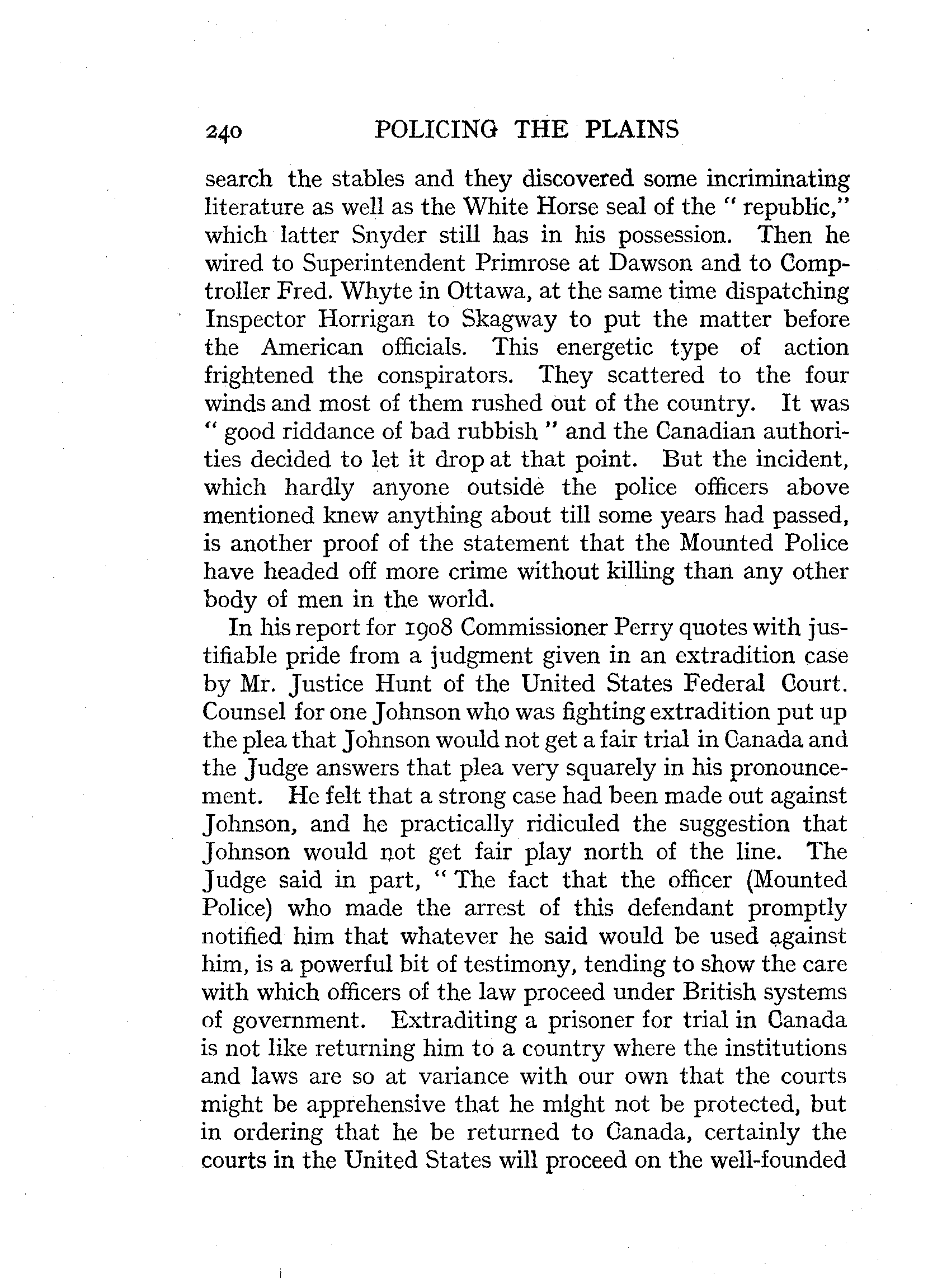 240 POLICING THE PLAINS

search the stables and they discovered some incriminating literature as well as the White Horse seal of the " republic," which latter Snyder still has in his possession. Then he wired to Superintendent Primrose at Dawson and to Comptroller Fred. Whyte in Ottawa, at the same time dispatching Inspector Horrigan to Skagway to put the matter before the American officials. This energetic type of action frightened the conspirators. They scattered to the four winds and most of them rushed out of the country. It was " good riddance of bad rubbish " and the Canadian authorities decided to let it drop at that point. But the incident, which hardly anyone outside the police officers above mentioned knew anything about till some years had passed, is another proof of the statement that the Mounted Police have headed off more crime without killing than any other body of men in the world.

In his report for 1908 Commissioner Perry quotes with justifiable pride from a judgment given in an extradition case by Mr. Justice Hunt of the United States Federal Court. Counsel for one Johnson who was fighting extradition put up the plea that Johnson would not get a fair trial in Canada and the Judge answers that plea very squarely in his pronouncement. He felt that a strong case had been made out against Johnson, and he practically ridiculed the suggestion that Johnson would not get fair play north of the line. The Judge said in part, " The fact that the officer (Mounted Police) who made the arrest of this defendant promptly notified him that whatever he said would be used against him, is a powerful bit of testimony, tending to show the care with which officers of the law proceed under British systems of government. Extraditing a prisoner for trial in Canada is not like returning him to a country where the institutions and laws are so at variance with our own that the courts might be apprehensive that he might not be protected, but in ordering that he be returned to Canada, certainly the courts in the United States will proceed on the well-founded